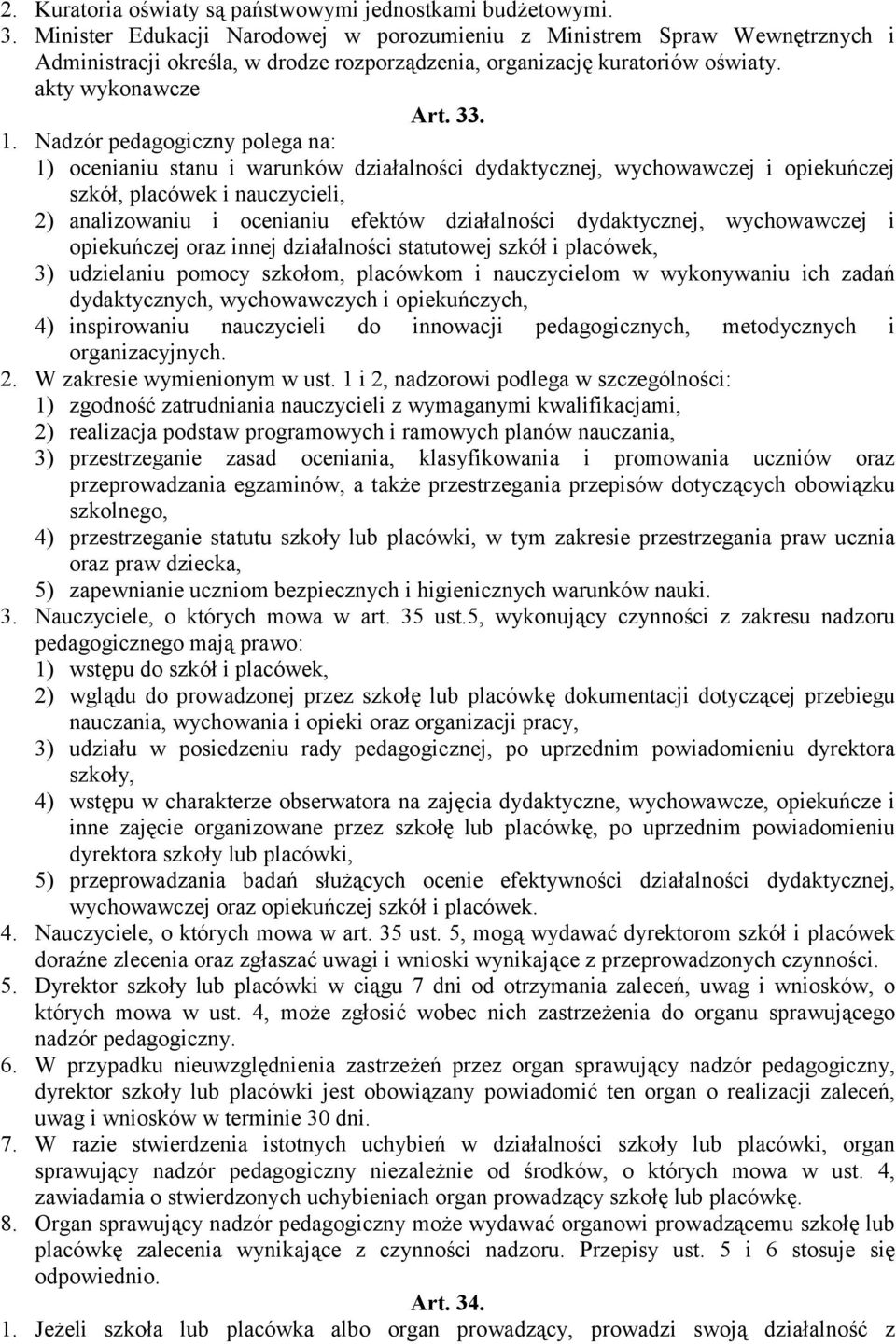 2. Kuratoria oświaty są państwowymi jednostkami budżetowymi.
3. Minister Edukacji Narodowej w porozumieniu z Ministrem Spraw Wewnętrznych i Administracji określa, w drodze rozporządzenia, organizację kuratoriów oświaty.
akty wykonawcze

Art. 33.

1. Nadzór pedagogiczny polega na:
1) ocenianiu stanu i warunków działalności dydaktycznej, wychowawczej i opiekuńczej szkół, placówek i nauczycieli,
2) analizowaniu i ocenianiu efektów działalności dydaktycznej, wychowawczej i opiekuńczej oraz innej działalności statutowej szkół i placówek,
3) udzielaniu pomocy szkołom, placówkom i nauczycielom w wykonywaniu ich zadań dydaktycznych, wychowawczych i opiekuńczych,
4) inspirowaniu nauczycieli do innowacji pedagogicznych, metodycznych i organizacyjnych.
2. W zakresie wymienionym w ust. 1 i 2, nadzorowi podlega w szczególności:
1) zgodność zatrudniania nauczycieli z wymaganymi kwalifikacjami,
2) realizacja podstaw programowych i ramowych planów nauczania,
3) przestrzeganie zasad oceniania, klasyfikowania i promowania uczniów oraz przeprowadzania egzaminów, a także przestrzegania przepisów dotyczących obowiązku szkolnego,
4) przestrzeganie statutu szkoły lub placówki, w tym zakresie przestrzegania praw ucznia oraz praw dziecka,
5) zapewnianie uczniom bezpiecznych i higienicznych warunków nauki.
3. Nauczyciele, o których mowa w art. 35 ust.5, wykonujący czynności z zakresu nadzoru pedagogicznego mają prawo:
1) wstępu do szkół i placówek,
2) wglądu do prowadzonej przez szkołę lub placówkę dokumentacji dotyczącej przebiegu nauczania, wychowania i opieki oraz organizacji pracy,
3) udziału w posiedzeniu rady pedagogicznej, po uprzednim powiadomieniu dyrektora szkoły,
4) wstępu w charakterze obserwatora na zajęcia dydaktyczne, wychowawcze, opiekuńcze i inne zajęcie organizowane przez szkołę lub placówkę, po uprzednim powiadomieniu dyrektora szkoły lub placówki,
5) przeprowadzania badań służących ocenie efektywności działalności dydaktycznej, wychowawczej oraz opiekuńczej szkół i placówek.
4. Nauczyciele, o których mowa w art. 35 ust. 5, mogą wydawać dyrektorom szkół i placówek doraźne zlecenia oraz zgłaszać uwagi i wnioski wynikające z przeprowadzonych czynności.
5. Dyrektor szkoły lub placówki w ciągu 7 dni od otrzymania zaleceń, uwag i wniosków, o których mowa w ust. 4, może zgłosić wobec nich zastrzeżenia do organu sprawującego nadzór pedagogiczny.
6. W przypadku nieuwzględnienia zastrzeżeń przez organ sprawujący nadzór pedagogiczny, dyrektor szkoły lub placówki jest obowiązany powiadomić ten organ o realizacji zaleceń, uwag i wniosków w terminie 30 dni.
7. W razie stwierdzenia istotnych uchybień w działalności szkoły lub placówki, organ sprawujący nadzór pedagogiczny niezależnie od środków, o których mowa w ust. 4, zawiadamia o stwierdzonych uchybieniach organ prowadzący szkołę lub placówkę.
8. Organ sprawujący nadzór pedagogiczny może wydawać organowi prowadzącemu szkołę lub placówkę zalecenia wynikające z czynności nadzoru. Przepisy ust. 5 i 6 stosuje się odpowiednio.

Art. 34.

1. Jeżeli szkoła lub placówka albo organ prowadzący, prowadzi swoją działalność z